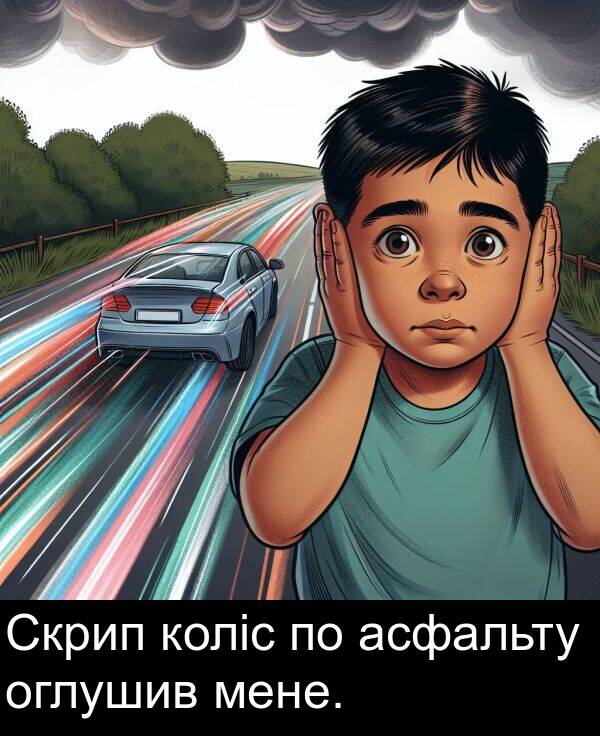 Скрип коліс по асфальту оглушив мене.